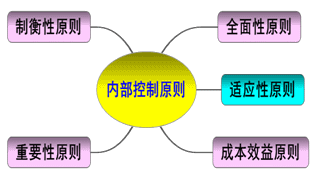 制衡性原则

全面性原则

内部控制原则

适应性原则

重要性原则

成本效益原则